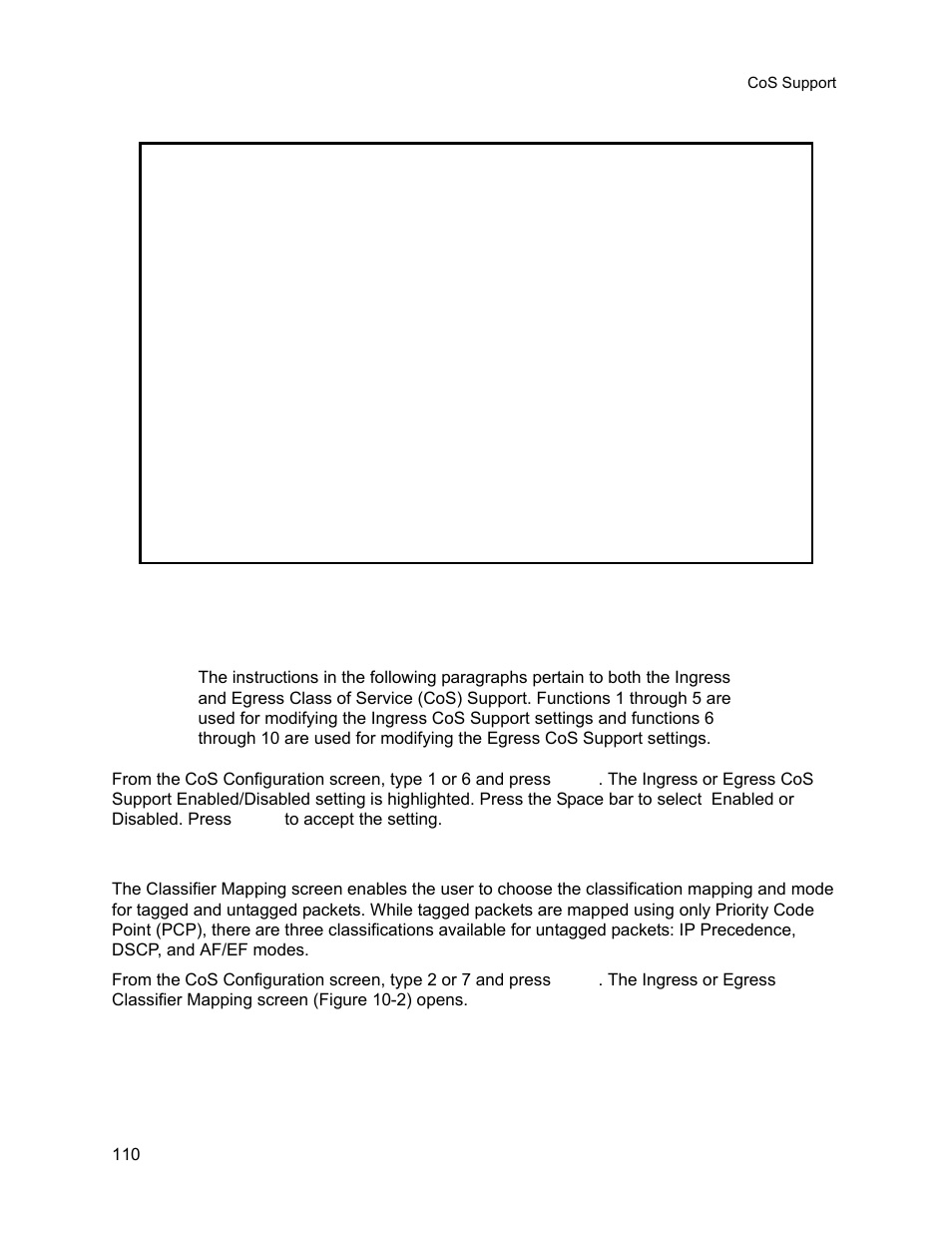 CoS Support

The instructions in the following paragraphs pertain to both the Ingress and Egress Class of Service (CoS) Support. Functions 1 through 5 are used for modifying the Ingress CoS Support settings and functions 6 through 10 are used for modifying the Egress CoS Support settings.

From the CoS Configuration screen, type 1 or 6 and press . The Ingress or Egress CoS Support Enabled/Disabled setting is highlighted. Press the Space bar to select Enabled or Disabled. Press to accept the setting.

The Classifier Mapping screen enables the user to choose the classification mapping and mode for tagged and untagged packets. While tagged packets are mapped using only Priority Code Point (PCP), there are three classifications available for untagged packets: IP Precedence, DSCP, and AF/EF modes.

From the CoS Configuration screen, type 2 or 7 and press . The Ingress or Egress Classifier Mapping screen (Figure 10-2) opens.

110